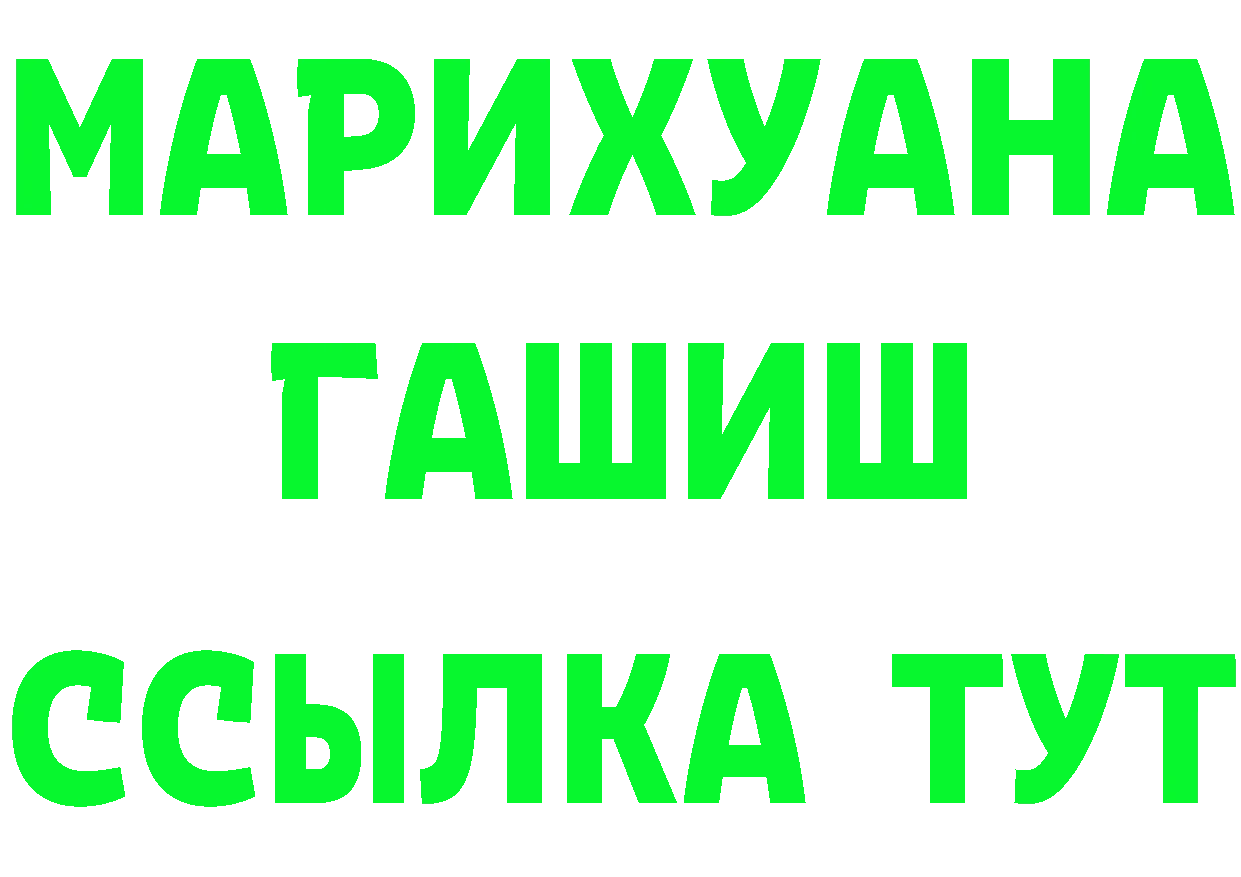 МАРИХУАНА
ГАШИШ
ССЫЛКА ТУТ